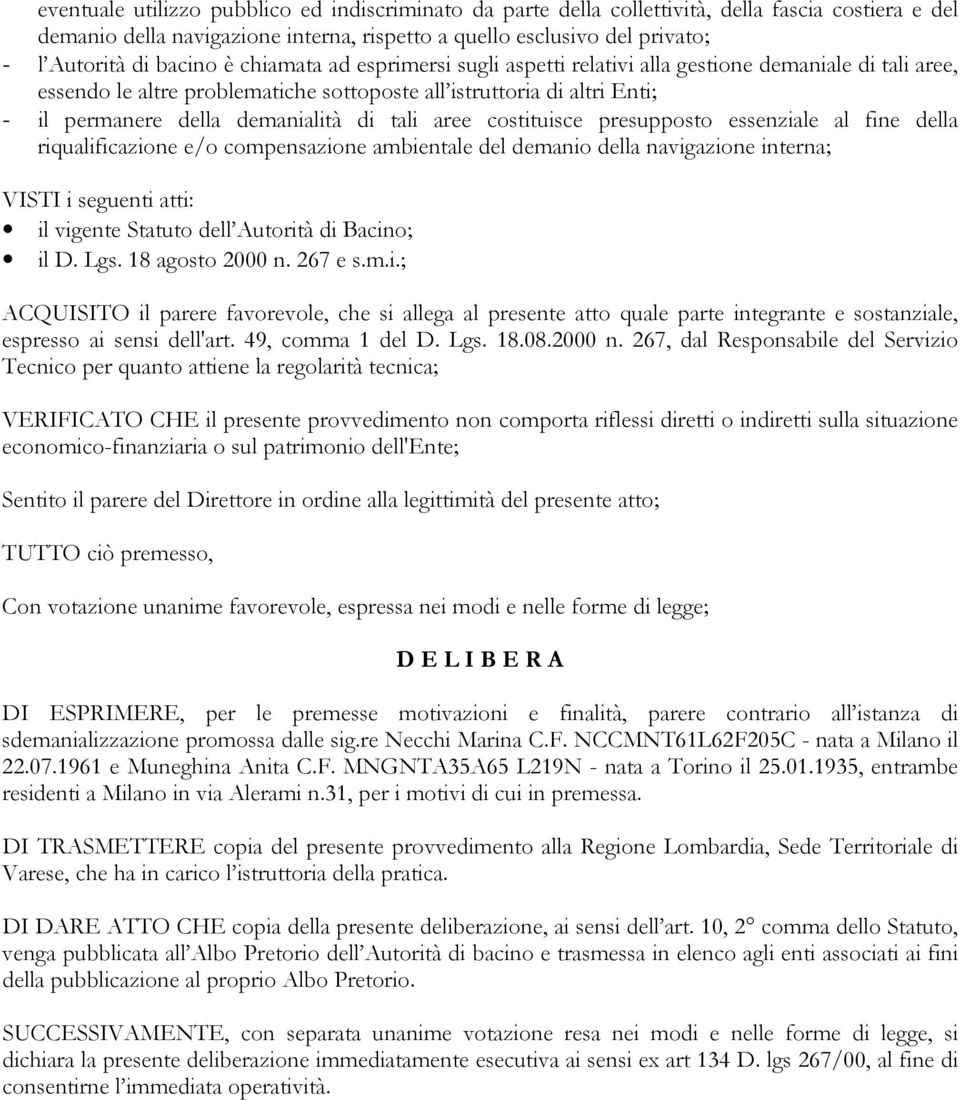 eventuale utilizzo pubblico ed indiscriminato da parte della collettività, della fascia costiera e del demanio della navigazione interna, rispetto a quello esclusivo del privato;
- l'Autorità di bacino è chiamata ad esprimersi sugli aspetti relativi alla gestione demaniale di tali aree, essendo le altre problematiche sottoposte all'istruttoria di altri Enti;
- il permanere della demanialità di tali aree costituisce presupposto essenziale al fine della riqualificazione e/o compensazione ambientale del demanio della navigazione interna;

VISTI i seguenti atti:
• il vigente Statuto dell'Autorità di Bacino;
• il D. Lgs. 18 agosto 2000 n. 267 e s.m.i.;

ACQUISITO il parere favorevole, che si allega al presente atto quale parte integrante e sostanziale, espresso ai sensi dell'art. 49, comma 1 del D. Lgs. 18.08.2000 n. 267, dal Responsabile del Servizio Tecnico per quanto attiene la regolarità tecnica;

VERIFICATO CHE il presente provvedimento non comporta riflessi diretti o indiretti sulla situazione economico-finanziaria o sul patrimonio dell'Ente;

Sentito il parere del Direttore in ordine alla legittimità del presente atto;

TUTTO ciò premesso,

Con votazione unanime favorevole, espressa nei modi e nelle forme di legge;

D E L I B E R A

DI ESPRIMERE, per le premesse motivazioni e finalità, parere contrario all'istanza di sdemanializzazione promossa dalle sig.re Necchi Marina C.F. NCCMNT61L62F205C - nata a Milano il 22.07.1961 e Muneghina Anita C.F. MNGNTA35A65 L219N - nata a Torino il 25.01.1935, entrambe residenti a Milano in via Alerami n.31, per i motivi di cui in premessa.

DI TRASMETTERE copia del presente provvedimento alla Regione Lombardia, Sede Territoriale di Varese, che ha in carico l'istruttoria della pratica.

DI DARE ATTO CHE copia della presente deliberazione, ai sensi dell'art. 10, 2° comma dello Statuto, venga pubblicata all'Albo Pretorio dell'Autorità di bacino e trasmessa in elenco agli enti associati ai fini della pubblicazione al proprio Albo Pretorio.

SUCCESSIVAMENTE, con separata unanime votazione resa nei modi e nelle forme di legge, si dichiara la presente deliberazione immediatamente esecutiva ai sensi ex art 134 D. lgs 267/00, al fine di consentirne l'immediata operatività.